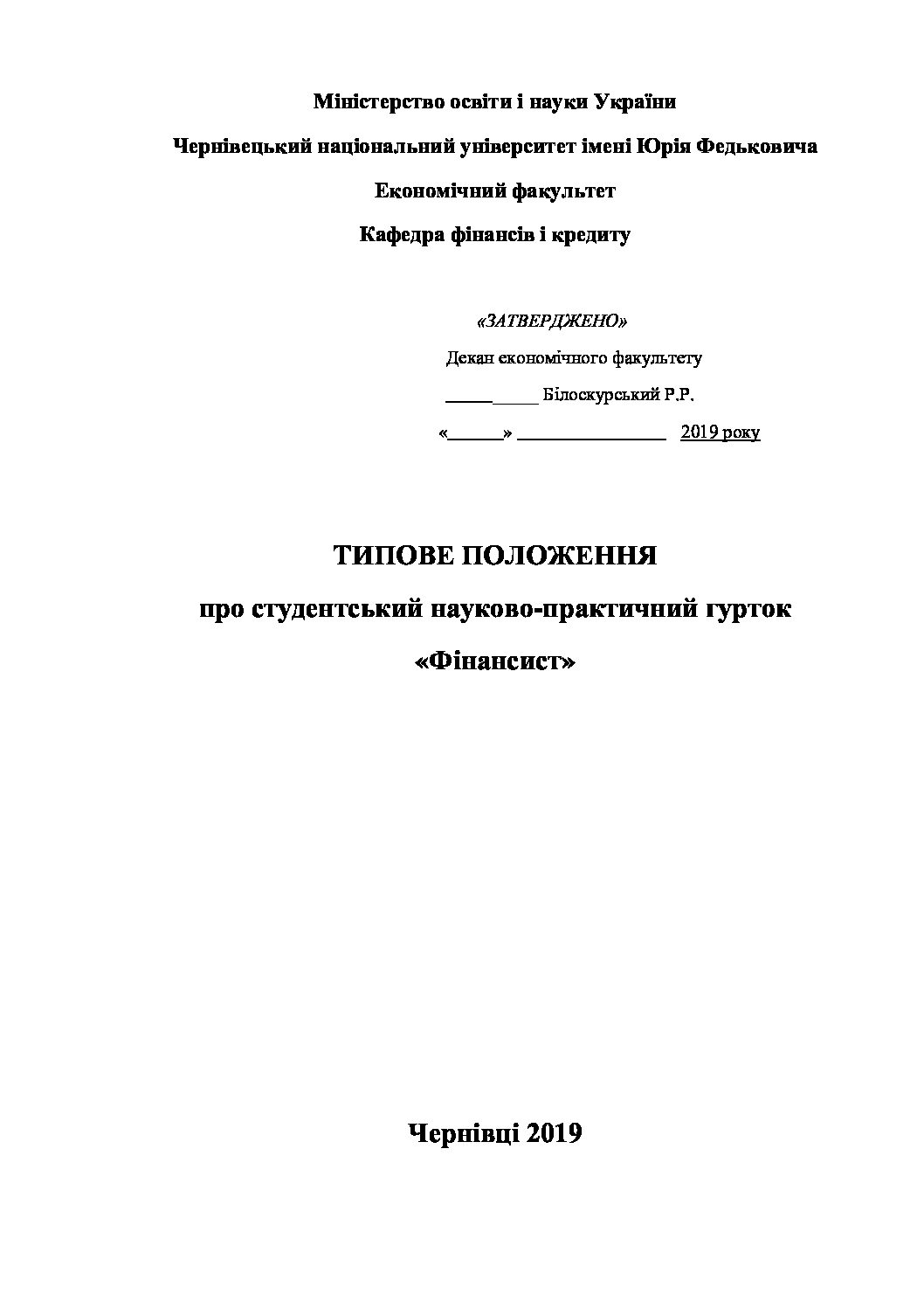 Міністерство освіти і науки України

Чернівецький національний університет імені Юрія Федьковича

Економічний факультет

Кафедра фінансів і кредиту

«ЗАТВЕРДЖЕНО»

Декан економічного факультету

__________ Білоскурський Р.Р.

«______» ________________ 2019 року

ТИПОВЕ ПОЛОЖЕННЯ

про студентський науково-практичний гурток

«Фінансист»

Чернівці 2019